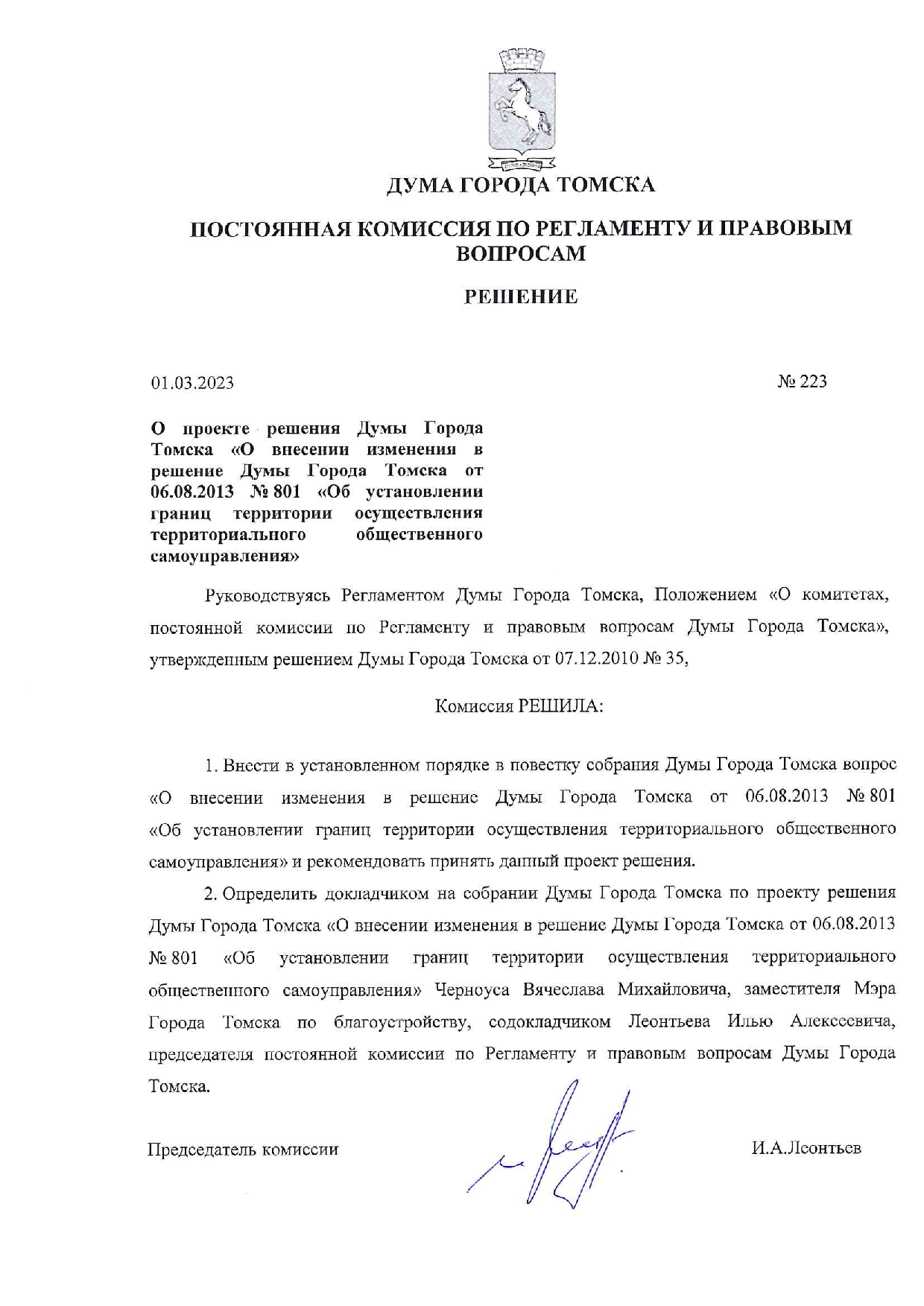 ДУМА ГОРОДА ТОМСКА

ПОСТОЯННАЯ КОМИССИЯ ПО РЕГЛАМЕНТУ И ПРАВОВЫМ ВОПРОСАМ

РЕШЕНИЕ

01.03.2023

№ 223

О проекте решения Думы Города Томска «О внесении изменения в решение Думы Города Томска от 06.08.2013 № 801 «Об установлении границ территории осуществления территориального общественного самоуправления»

Руководствуясь Регламентом Думы Города Томска, Положением «О комитетах, постоянной комиссии по Регламенту и правовым вопросам Думы Города Томска», утвержденным решением Думы Города Томска от 07.12.2010 № 35,

Комиссия РЕШИЛА:

1. Внести в установленном порядке в повестку собрания Думы Города Томска вопрос «О внесении изменения в решение Думы Города Томска от 06.08.2013 № 801 «Об установлении границ территории осуществления территориального общественного самоуправления» и рекомендовать принять данный проект решения.

2. Определить докладчиком на собрании Думы Города Томска по проекту решения Думы Города Томска «О внесении изменения в решение Думы Города Томска от 06.08.2013 № 801 «Об установлении границ территории осуществления территориального общественного самоуправления» Черноуса Вячеслава Михайловича, заместителя Мэра Города Томска по благоустройству, содокладчиком Леонтьева Илью Алексеевича, председателя постоянной комиссии по Регламенту и правовым вопросам Думы Города Томска.

Председатель комиссии

И.А.Леонтьев